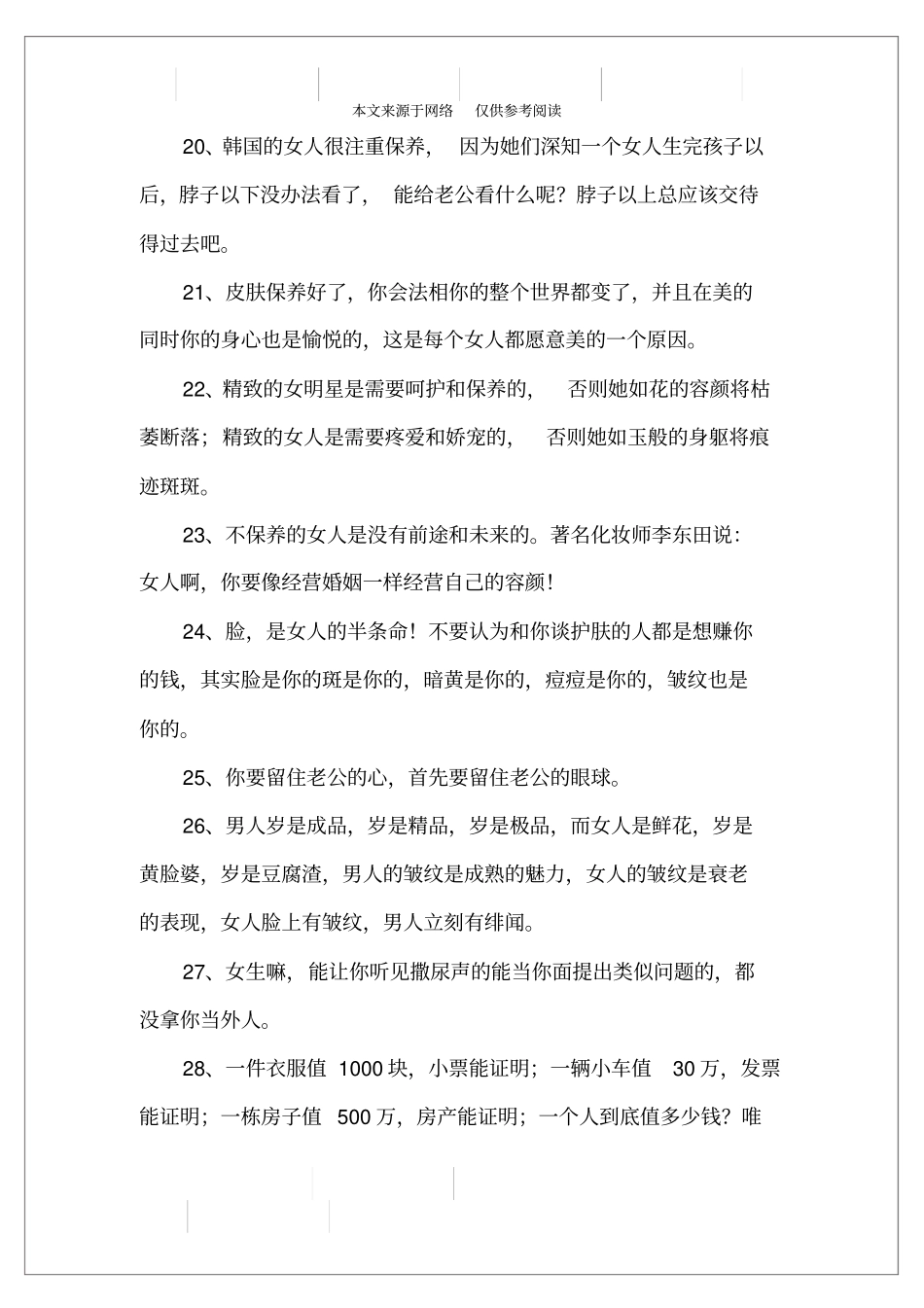 本文来源于网络　仅供参考阅读

20、韩国的女人很注重保养，因为她们深知一个女人生完孩子以后，脖子以下没办法看了，能给老公看什么呢？脖子以上总应该交待得过去吧。

21、皮肤保养好了，你会法相你的整个世界都变了，并且在美的同时你的身心也是愉悦的，这是每个女人都愿意美的一个原因。

22、精致的女明星是需要呵护和保养的，否则她如花的容颜将枯萎断落；精致的女人是需要疼爱和娇宠的，否则她如玉般的身躯将痕迹斑斑。

23、不保养的女人是没有前途和未来的。著名化妆师李东田说：女人啊，你要像经营婚姻一样经营自己的容颜！

24、脸，是女人的半条命！不要认为和你谈护肤的人都是想赚你的钱，其实脸是你的斑是你的，暗黄是你的，痘痘是你的，皱纹也是你的。

25、你要留住老公的心，首先要留住老公的眼球。

26、男人岁是成品，岁是精品，岁是极品，而女人是鲜花，岁是黄脸婆，岁是豆腐渣，男人的皱纹是成熟的魅力，女人的皱纹是衰老的表现，女人脸上有皱纹，男人立刻有绯闻。

27、女生嘛，能让你听见撒尿声的能当你面提出类似问题的，都没拿你当外人。

28、一件衣服值 1000 块，小票能证明；一辆小车值 30 万，发票能证明；一栋房子值 500 万，房产能证明；一个人到底值多少钱？唯